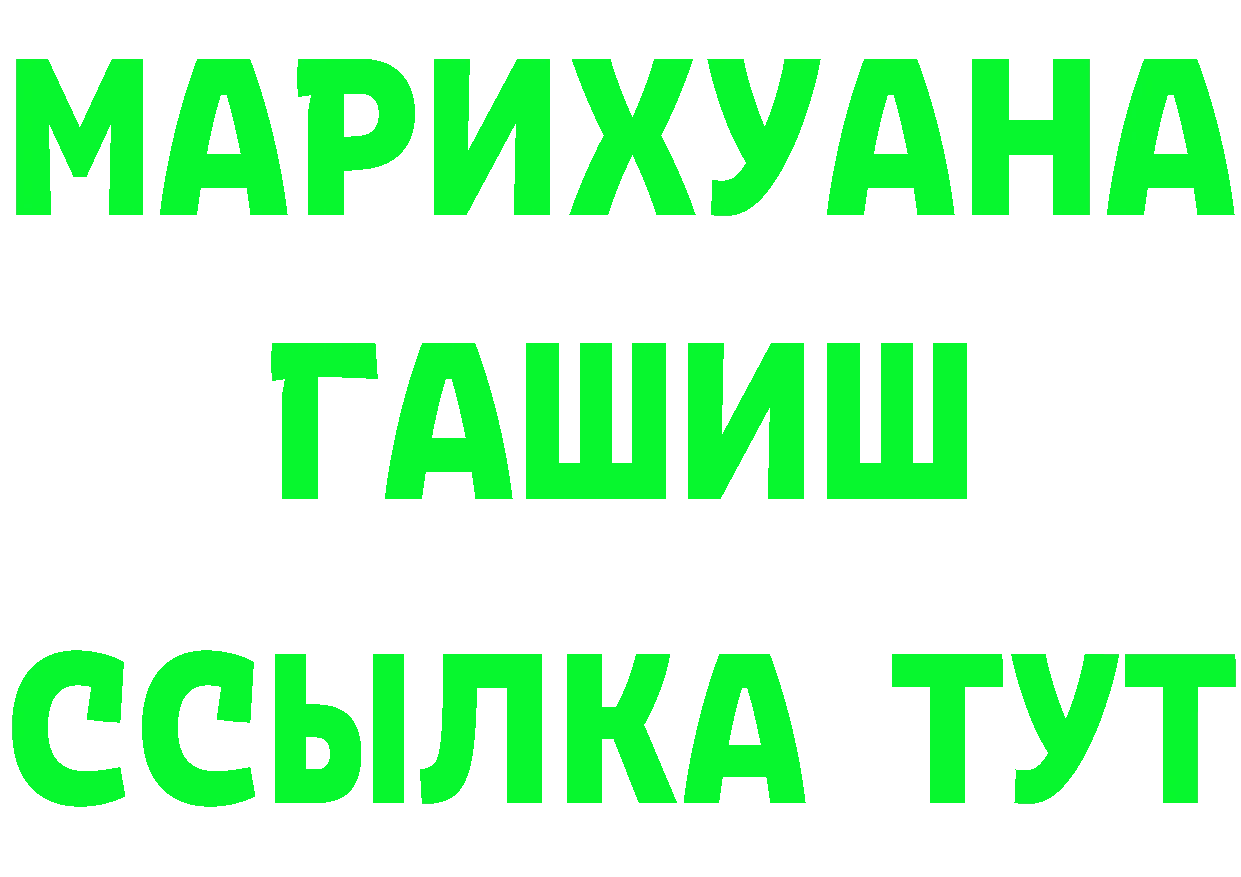 МАРИХУАНА ГАШИШ ССЫЛКА ТУТ